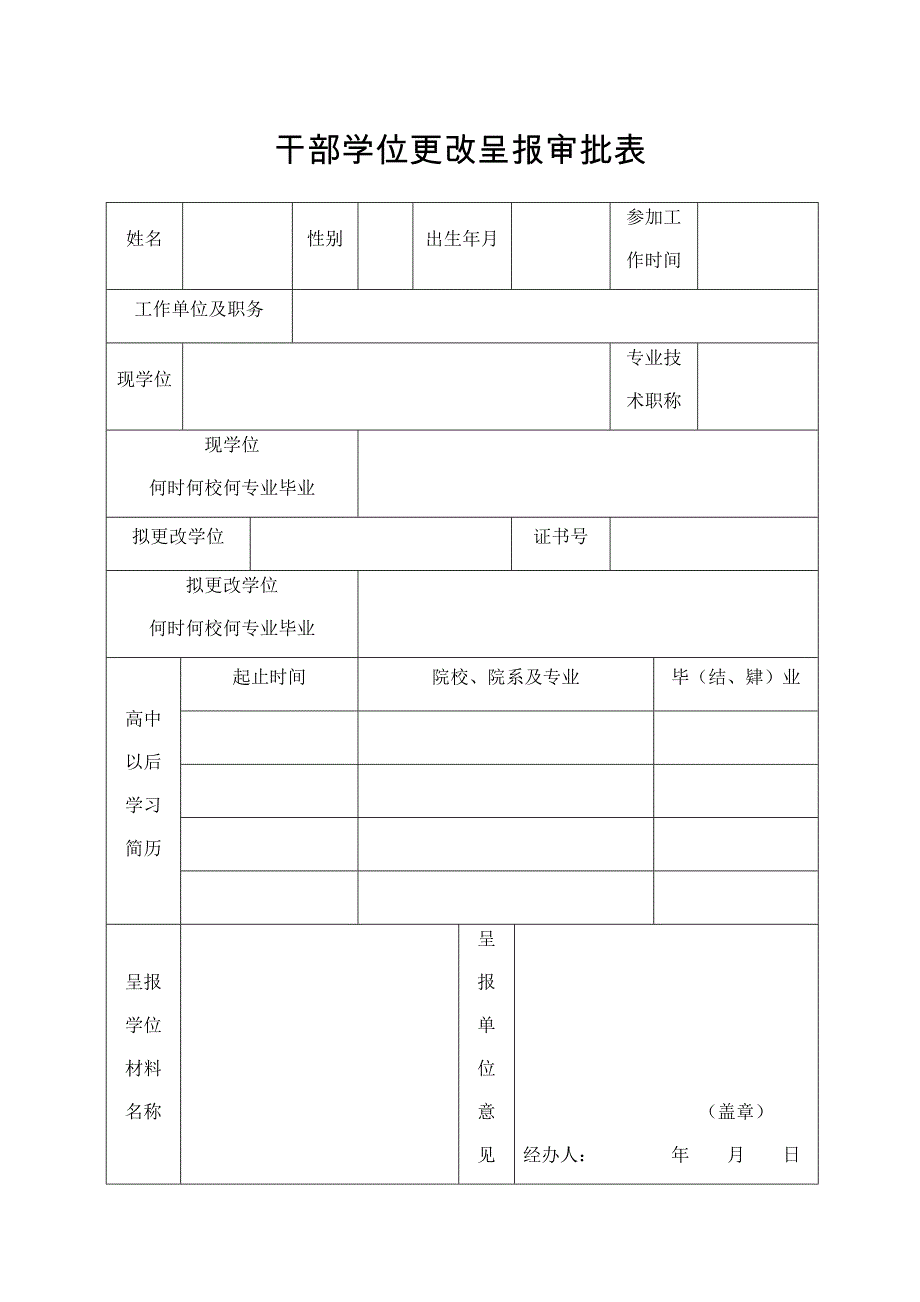 干部学位更改呈报审批表

| 姓名 | | 性别 | | 出生年月 | | 参加工作时间 | |
|---|---|---|---|---|---|---|---|
| 工作单位及职务 | | | | | | | |
| 现学位 | | | | | | 专业技术职称 | |
| 现学位 何时何校何专业毕业 | | | | | | | |
| 拟更改学位 | | | | 证书号 | | | |
| 拟更改学位 何时何校何专业毕业 | | | | | | | |

| 高中以后学习简历 | 起止时间 | 院校、院系及专业 | 毕（结、肄）业 |
|---|---|---|---|
| | | | |
| | | | |
| | | | |
| | | | |

| 呈报学位材料名称 | | 呈报单位意见 | （盖章） 经办人： 年 月 日 |
|---|---|---|---|